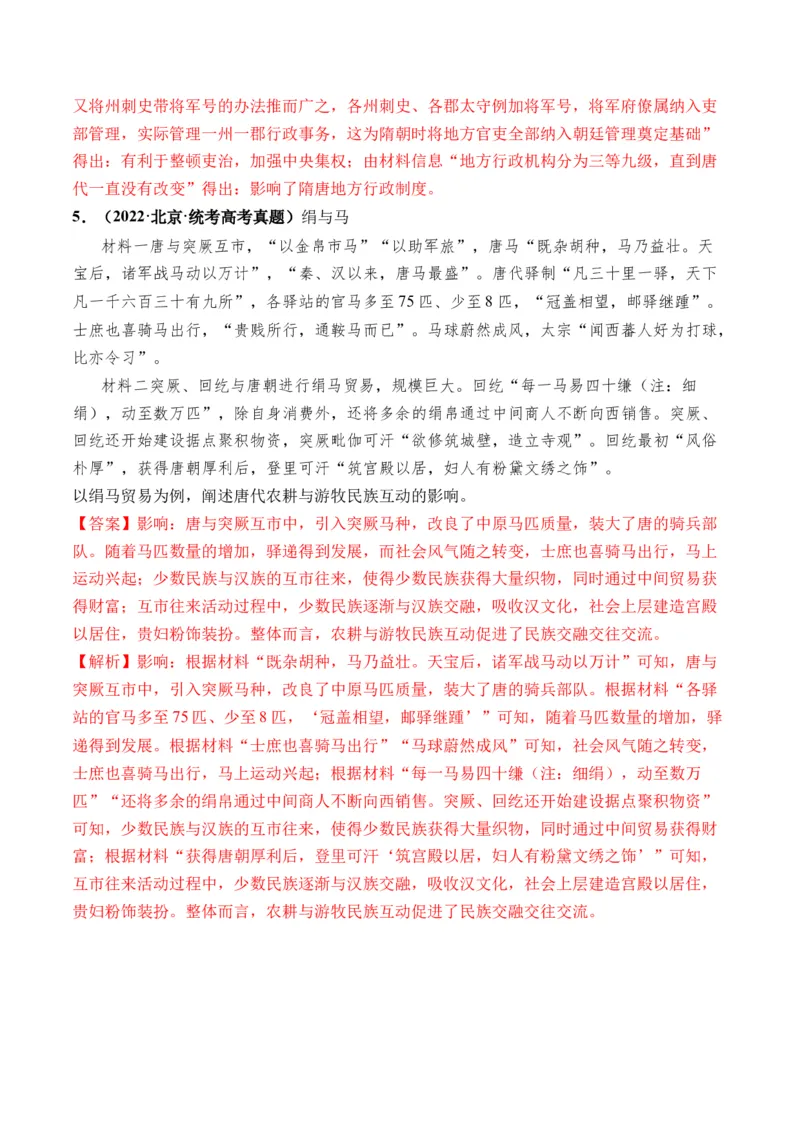 又将州刺史带将军号的办法推而广之，各州刺史、各郡太守例加将军号，将军府僚属纳入吏部管理，实际管理一州一郡行政事务，这为隋朝时将地方官吏全部纳入朝廷管理奠定基础”得出：有利于整顿吏治，加强中央集权；由材料信息“地方行政机构分为三等九级，直到唐代一直没有改变”得出：影响了隋唐地方行政制度。

5．（2022·北京·统考高考真题）绢与马

材料一唐与突厥互市，“以金帛市马”“以助军旅”，唐马“既杂胡种，马乃益壮。天宝后，诸军战马动以万计”，“秦、汉以来，唐马最盛”。唐代驿制“凡三十里一驿，天下凡一千六百三十有九所”，各驿站的官马多至75匹、少至8匹，“冠盖相望，邮驿继踵”。士庶也喜骑马出行，“贵贱所行，通鞍马而已”。马球蔚然成风，太宗“闻西蕃人好为打球，比亦令习”。

材料二突厥、回纥与唐朝进行绢马贸易，规模巨大。回纥“每一马易四十缣（注：细绢），动至数万匹”，除自身消费外，还将多余的绢帛通过中间商人不断向西销售。突厥、回纥还开始建设据点聚积物资，突厥毗伽可汗“欲修筑城壁，造立寺观”。回纥最初“风俗朴厚”，获得唐朝厚利后，登里可汗“筑宫殿以居，妇人有粉黛文绣之饰”。

以绢马贸易为例，阐述唐代农耕与游牧民族互动的影响。

【答案】影响：唐与突厥互市中，引入突厥马种，改良了中原马匹质量，装大了唐的骑兵部队。随着马匹数量的增加，驿递得到发展，而社会风气随之转变，士庶也喜骑马出行，马上运动兴起；少数民族与汉族的互市往来，使得少数民族获得大量织物，同时通过中间贸易获得财富；互市往来活动过程中，少数民族逐渐与汉族交融，吸收汉文化，社会上层建造宫殿以居住，贵妇粉饰装扮。整体而言，农耕与游牧民族互动促进了民族交融交往交流。

【解析】影响：根据材料“既杂胡种，马乃益壮。天宝后，诸军战马动以万计”可知，唐与突厥互市中，引入突厥马种，改良了中原马匹质量，装大了唐的骑兵部队。根据材料“各驿站的官马多至75匹、少至8匹，‘冠盖相望，邮驿继踵’”可知，随着马匹数量的增加，驿递得到发展。根据材料“士庶也喜骑马出行”“马球蔚然成风”可知，社会风气随之转变，士庶也喜骑马出行，马上运动兴起；根据材料“每一马易四十缣（注：细绢），动至数万匹”“还将多余的绢帛通过中间商人不断向西销售。突厥、回纥还开始建设据点聚积物资”可知，少数民族与汉族的互市往来，使得少数民族获得大量织物，同时通过中间贸易获得财富；根据材料“获得唐朝厚利后，登里可汗‘筑宫殿以居，妇人有粉黛文绣之饰’”可知，互市往来活动过程中，少数民族逐渐与汉族交融，吸收汉文化，社会上层建造宫殿以居住，贵妇粉饰装扮。整体而言，农耕与游牧民族互动促进了民族交融交往交流。